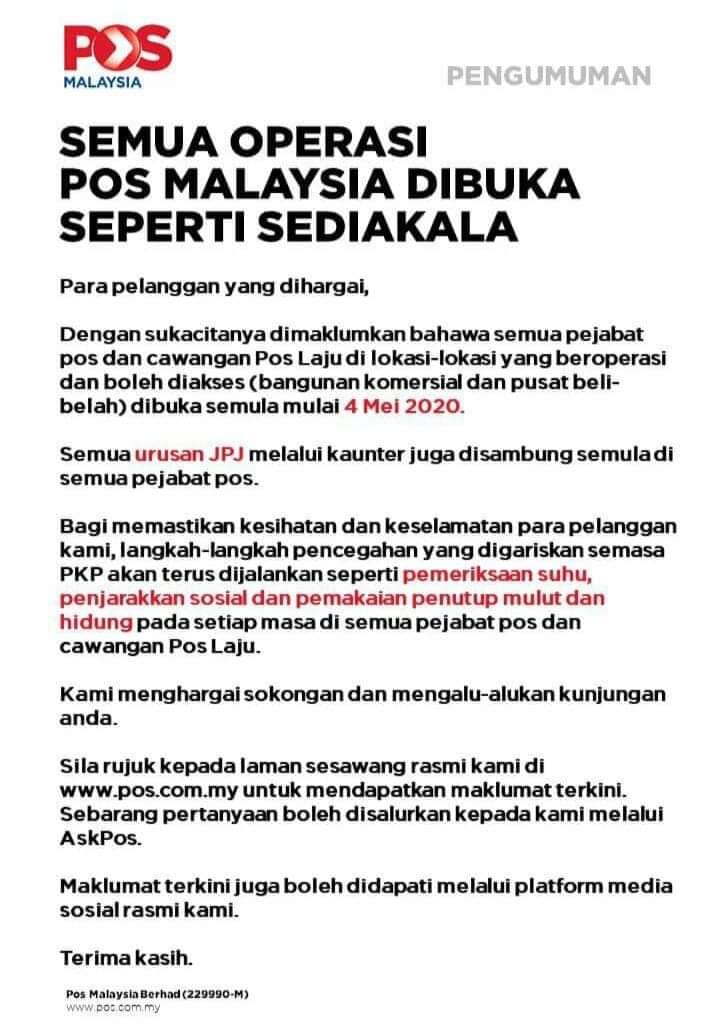 POS
MALAYSIA

PENGUMUMAN

SEMUA OPERASI
POS MALAYSIA DIBUKA
SEPERTI SEDIAKALA

Para pelanggan yang dihargai,

Dengan sukacitanya dimaklumkan bahawa semua pejabat pos dan cawangan Pos Laju di lokasi-lokasi yang beroperasi dan boleh diakses (bangunan komersial dan pusat beli-belah) dibuka semula mulai 4 Mei 2020.

Semua urusan JPJ melalui kaunter juga disambung semula di semua pejabat pos.

Bagi memastikan kesihatan dan keselamatan para pelanggan kami, langkah-langkah pencegahan yang digariskan semasa PKP akan terus dijalankan seperti pemeriksaan suhu, penjarakkan sosial dan pemakaian penutup mulut dan hidung pada setiap masa di semua pejabat pos dan cawangan Pos Laju.

Kami menghargai sokongan dan mengalu-alukan kunjungan anda.

Sila rujuk kepada laman sesawang rasmi kami di www.pos.com.my untuk mendapatkan maklumat terkini. Sebarang pertanyaan boleh disalurkan kepada kami melalui AskPos.

Maklumat terkini juga boleh didapati melalui platform media sosial rasmi kami.

Terima kasih.

Pos Malaysia Berhad (229990-M)
www.pos.com.my